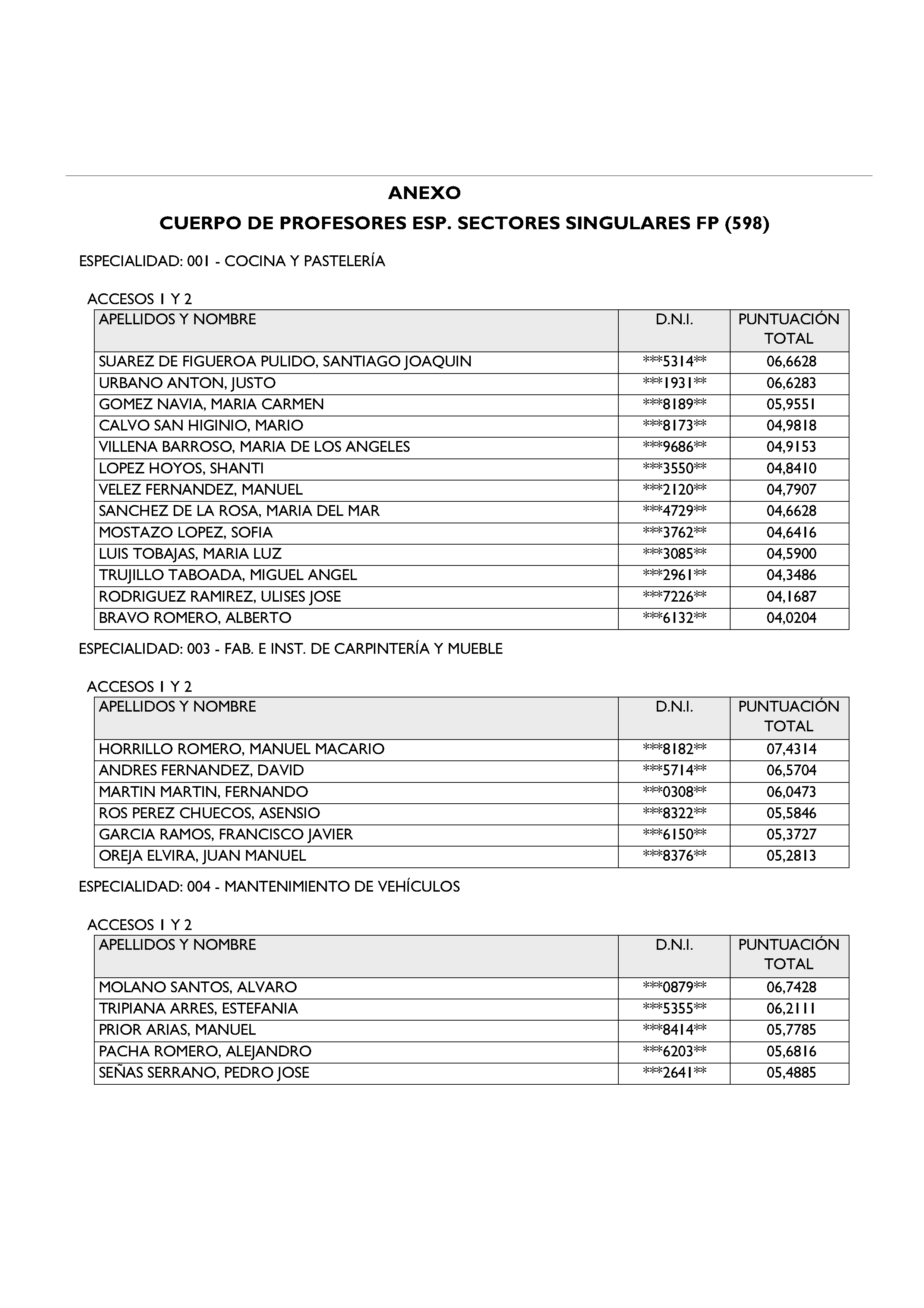 ANEXO

CUERPO DE PROFESORES ESP. SECTORES SINGULARES FP (598)

ESPECIALIDAD: 001 - COCINA Y PASTELERÍA

ACCESOS 1 Y 2

| APELLIDOS Y NOMBRE | D.N.I. | PUNTUACIÓN TOTAL |
|---|---|---|
| SUAREZ DE FIGUEROA PULIDO, SANTIAGO JOAQUIN | \*\*\*5314\*\* | 06,6628 |
| URBANO ANTON, JUSTO | \*\*\*1931\*\* | 06,6283 |
| GOMEZ NAVIA, MARIA CARMEN | \*\*\*8189\*\* | 05,9551 |
| CALVO SAN HIGINIO, MARIO | \*\*\*8173\*\* | 04,9818 |
| VILLENA BARROSO, MARIA DE LOS ANGELES | \*\*\*9686\*\* | 04,9153 |
| LOPEZ HOYOS, SHANTI | \*\*\*3550\*\* | 04,8410 |
| VELEZ FERNANDEZ, MANUEL | \*\*\*2120\*\* | 04,7907 |
| SANCHEZ DE LA ROSA, MARIA DEL MAR | \*\*\*4729\*\* | 04,6628 |
| MOSTAZO LOPEZ, SOFIA | \*\*\*3762\*\* | 04,6416 |
| LUIS TOBAJAS, MARIA LUZ | \*\*\*3085\*\* | 04,5900 |
| TRUJILLO TABOADA, MIGUEL ANGEL | \*\*\*2961\*\* | 04,3486 |
| RODRIGUEZ RAMIREZ, ULISES JOSE | \*\*\*7226\*\* | 04,1687 |
| BRAVO ROMERO, ALBERTO | \*\*\*6132\*\* | 04,0204 |

ESPECIALIDAD: 003 - FAB. E INST. DE CARPINTERÍA Y MUEBLE

ACCESOS 1 Y 2

| APELLIDOS Y NOMBRE | D.N.I. | PUNTUACIÓN TOTAL |
|---|---|---|
| HORRILLO ROMERO, MANUEL MACARIO | \*\*\*8182\*\* | 07,4314 |
| ANDRES FERNANDEZ, DAVID | \*\*\*5714\*\* | 06,5704 |
| MARTIN MARTIN, FERNANDO | \*\*\*0308\*\* | 06,0473 |
| ROS PEREZ CHUECOS, ASENSIO | \*\*\*8322\*\* | 05,5846 |
| GARCIA RAMOS, FRANCISCO JAVIER | \*\*\*6150\*\* | 05,3727 |
| OREJA ELVIRA, JUAN MANUEL | \*\*\*8376\*\* | 05,2813 |

ESPECIALIDAD: 004 - MANTENIMIENTO DE VEHÍCULOS

ACCESOS 1 Y 2

| APELLIDOS Y NOMBRE | D.N.I. | PUNTUACIÓN TOTAL |
|---|---|---|
| MOLANO SANTOS, ALVARO | \*\*\*0879\*\* | 06,7428 |
| TRIPIANA ARRES, ESTEFANIA | \*\*\*5355\*\* | 06,2111 |
| PRIOR ARIAS, MANUEL | \*\*\*8414\*\* | 05,7785 |
| PACHA ROMERO, ALEJANDRO | \*\*\*6203\*\* | 05,6816 |
| SEÑAS SERRANO, PEDRO JOSE | \*\*\*2641\*\* | 05,4885 |